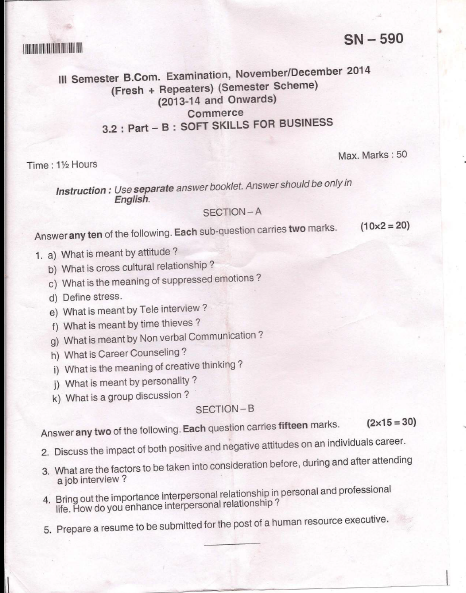 SN – 590

III Semester B.Com. Examination, November/December 2014
(Fresh + Repeaters) (Semester Scheme)
(2013-14 and Onwards)
Commerce
3.2 : Part – B : SOFT SKILLS FOR BUSINESS

Time : 1½ Hours

Max. Marks : 50

Instruction : Use separate answer booklet. Answer should be only in English.

SECTION – A

Answer any ten of the following. Each sub-question carries two marks. (10×2 = 20)

1. a) What is meant by attitude ?
b) What is cross cultural relationship ?
c) What is the meaning of suppressed emotions ?
d) Define stress.
e) What is meant by Tele interview ?
f) What is meant by time thieves ?
g) What is meant by Non verbal Communication ?
h) What is Career Counseling ?
i) What is the meaning of creative thinking ?
j) What is meant by personality ?
k) What is a group discussion ?

SECTION – B

Answer any two of the following. Each question carries fifteen marks. (2×15 = 30)

2. Discuss the impact of both positive and negative attitudes on an individuals career.

3. What are the factors to be taken into consideration before, during and after attending a job interview ?

4. Bring out the importance interpersonal relationship in personal and professional life. How do you enhance interpersonal relationship ?

5. Prepare a resume to be submitted for the post of a human resource executive.